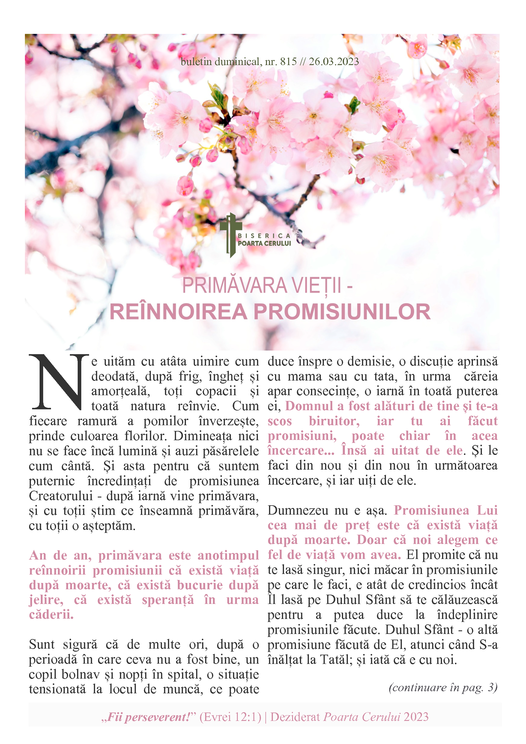 buletin duminical, nr. 815 // 26.03.2023

BISERICA
POARTA CERULUI

PRIMĂVARA VIEȚII -
REÎNNOIREA PROMISIUNILOR

Ne uităm cu atâta uimire cum deodată, după frig, îngheț și amorțeală, toți copacii și toată natura reînvie. Cum fiecare ramură a pomilor înverzește, prinde culoarea florilor. Dimineața nici nu se face încă lumină și auzi păsărelele cum cântă. Și asta pentru că suntem puternic încredințați de promisiunea Creatorului - după iarnă vine primăvara, și cu toții știm ce înseamnă primăvăra, cu toții o așteptăm.

An de an, primăvara este anotimpul reînnoirii promisiunii că există viață după moarte, că există bucurie după jelire, că există speranță în urma căderii.

Sunt sigură că de multe ori, după o perioadă în care ceva nu a fost bine, un copil bolnav și nopți în spital, o situație tensionată la locul de muncă, ce poate duce înspre o demisie, o discuție aprinsă cu mama sau cu tata, în urma căreia apar consecințe, o iarnă în toată puterea ei, Domnul a fost alături de tine și te-a scos biruitor, iar tu ai făcut promisiuni, poate chiar în acea încercare... Însă ai uitat de ele. Și le faci din nou și din nou în următoarea încercare, și iar uiți de ele.

Dumnezeu nu e așa. Promisiunea Lui cea mai de preț este că există viață după moarte. Doar că noi alegem ce fel de viață vom avea. El promite că nu te lasă singur, nici măcar în promisiunile pe care le faci, e atât de credincios încât Îl lasă pe Duhul Sfânt să te călăuzească pentru a putea duce la îndeplinire promisiunile făcute. Duhul Sfânt - o altă promisiune făcută de El, atunci când S-a înălțat la Tatăl; și iată că e cu noi.

(continuare în pag. 3)

„Fii perseverent!" (Evrei 12:1) | Deziderat Poarta Cerului 2023